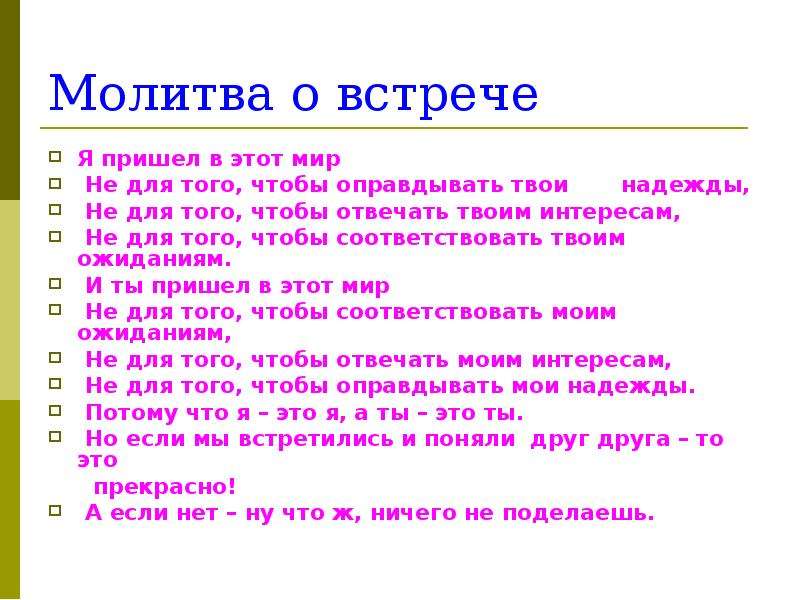 Молитва о встрече

Я пришел в этот мир
Не для того, чтобы оправдывать твои надежды,
Не для того, чтобы отвечать твоим интересам,
Не для того, чтобы соответствовать твоим ожиданиям.
И ты пришел в этот мир
Не для того, чтобы соответствовать моим ожиданиям,
Не для того, чтобы отвечать моим интересам,
Не для того, чтобы оправдывать мои надежды.
Потому что я – это я, а ты – это ты.
Но если мы встретились и поняли друг друга – то это
прекрасно!
А если нет – ну что ж, ничего не поделаешь.